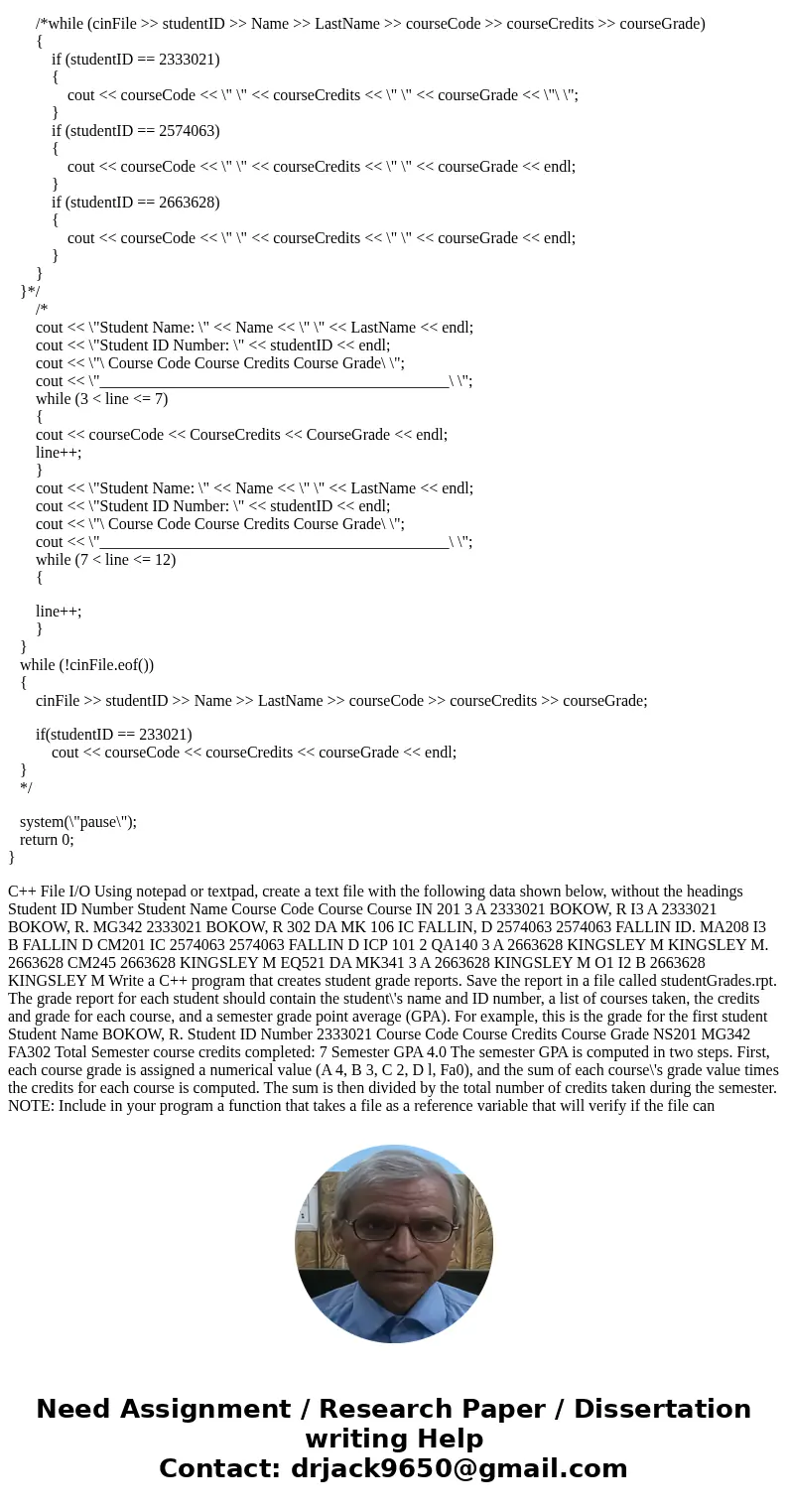 /*while (cinFile >> studentID >> Name >> LastName >> courseCode >> courseCredits >> courseGrade)
{
if (studentID == 2333021)
{
cout << courseCode << \" \" << courseCredits << \" \" << courseGrade << \"\ \";
}
if (studentID == 2574063)
{
cout << courseCode << \" \" << courseCredits << \" \" << courseGrade << endl;
}
if (studentID == 2663628)
{
cout << courseCode << \" \" << courseCredits << \" \" << courseGrade << endl;
}
}
}*/
/*
cout << \"Student Name: \" << Name << \" \" << LastName << endl;
cout << \"Student ID Number: \" << studentID << endl;
cout << \"\ Course Code Course Credits Course Grade\ \";
cout << \"____________________________________________\ \";
while (3 < line <= 7)
{
cout << courseCode << CourseCredits << CourseGrade << endl;
line++;
}
cout << \"Student Name: \" << Name << \" \" << LastName << endl;
cout << \"Student ID Number: \" << studentID << endl;
cout << \"\ Course Code Course Credits Course Grade\ \";
cout << \"____________________________________________\ \";
while (7 < line <= 12)
{

line++;
}
}
while (!cinFile.eof())
{
cinFile >> studentID >> Name >> LastName >> courseCode >> courseCredits >> courseGrade;

if(studentID == 233021)
cout << courseCode << courseCredits << courseGrade << endl;
}
*/

system(\"pause\");
return 0;
}

C++ File I/O Using notepad or textpad, create a text file with the following data shown below, without the headings Student ID Number Student Name Course Code Course Course IN 201 3 A 2333021 BOKOW, R I3 A 2333021 BOKOW, R. MG342 2333021 BOKOW, R 302 DA MK 106 IC FALLIN, D 2574063 2574063 FALLIN ID. MA208 I3 B FALLIN D CM201 IC 2574063 2574063 FALLIN D ICP 101 2 QA140 3 A 2663628 KINGSLEY M KINGSLEY M. 2663628 CM245 2663628 KINGSLEY M EQ521 DA MK341 3 A 2663628 KINGSLEY M O1 I2 B 2663628 KINGSLEY M Write a C++ program that creates student grade reports. Save the report in a file called studentGrades.rpt. The grade report for each student should contain the student\'s name and ID number, a list of courses taken, the credits and grade for each course, and a semester grade point average (GPA). For example, this is the grade for the first student Student Name BOKOW, R. Student ID Number 2333021 Course Code Course Credits Course Grade NS201 MG342 FA302 Total Semester course credits completed: 7 Semester GPA 4.0 The semester GPA is computed in two steps. First, each course grade is assigned a numerical value (A 4, B 3, C 2, D l, Fa0), and the sum of each course\'s grade value times the credits for each course is computed. The sum is then divided by the total number of credits taken during the semester. NOTE: Include in your program a function that takes a file as a reference variable that will verify if the file can

Need Assignment / Research Paper / Dissertation writing Help
Contact: drjack9650@gmail.com